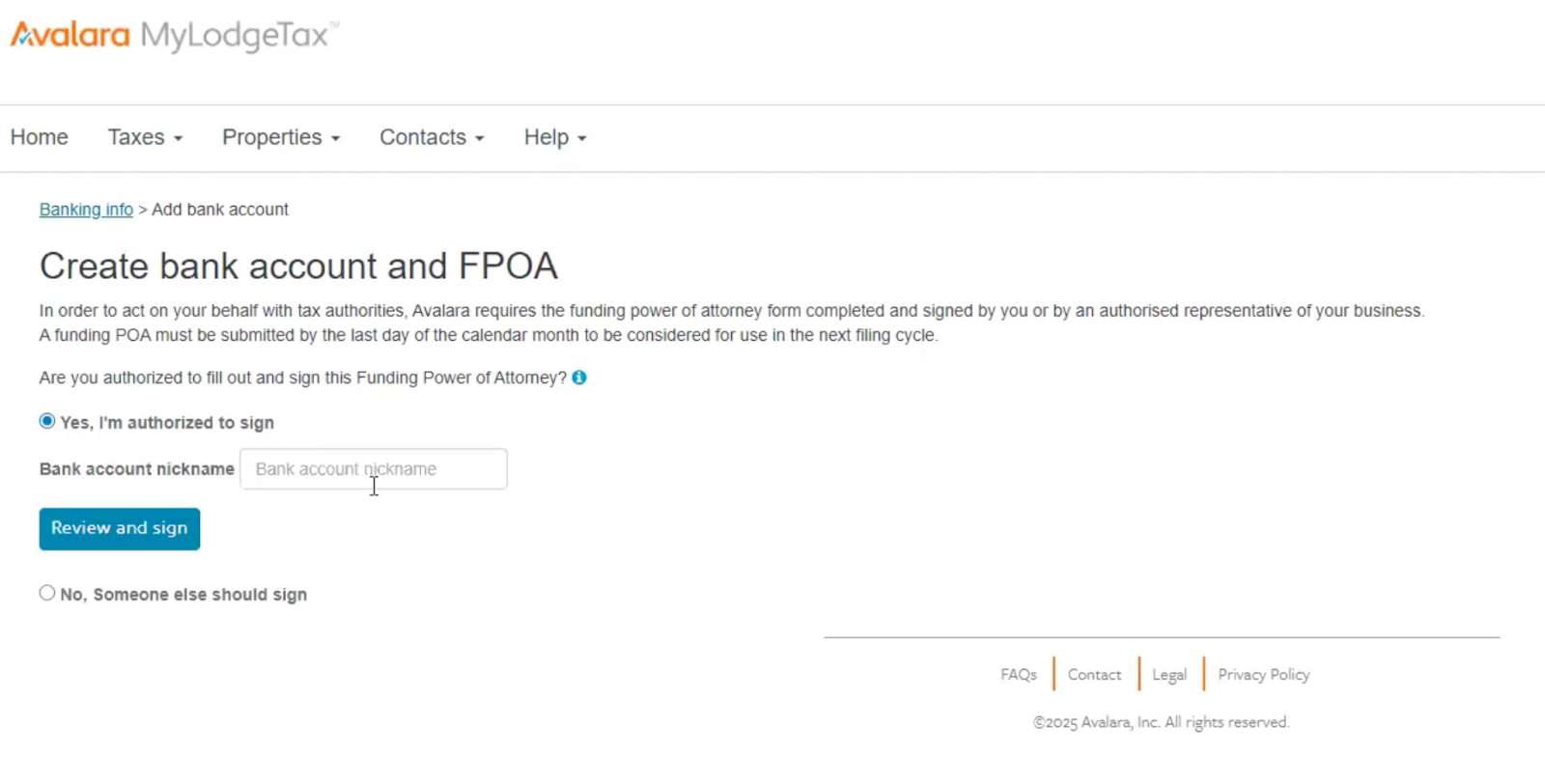 Avalara MyLodgeTax™

Home Taxes Properties Contacts Help

Banking info > Add bank account

Create bank account and FPOA

In order to act on your behalf with tax authorities, Avalara requires the funding power of attorney form completed and signed by you or by an authorised representative of your business. A funding POA must be submitted by the last day of the calendar month to be considered for use in the next filing cycle.

Are you authorized to fill out and sign this Funding Power of Attorney?

Yes, I'm authorized to sign

Bank account nickname Bank account nickname

Review and sign

No, Someone else should sign

FAQs | Contact | Legal | Privacy Policy

©2025 Avalara, Inc. All rights reserved.